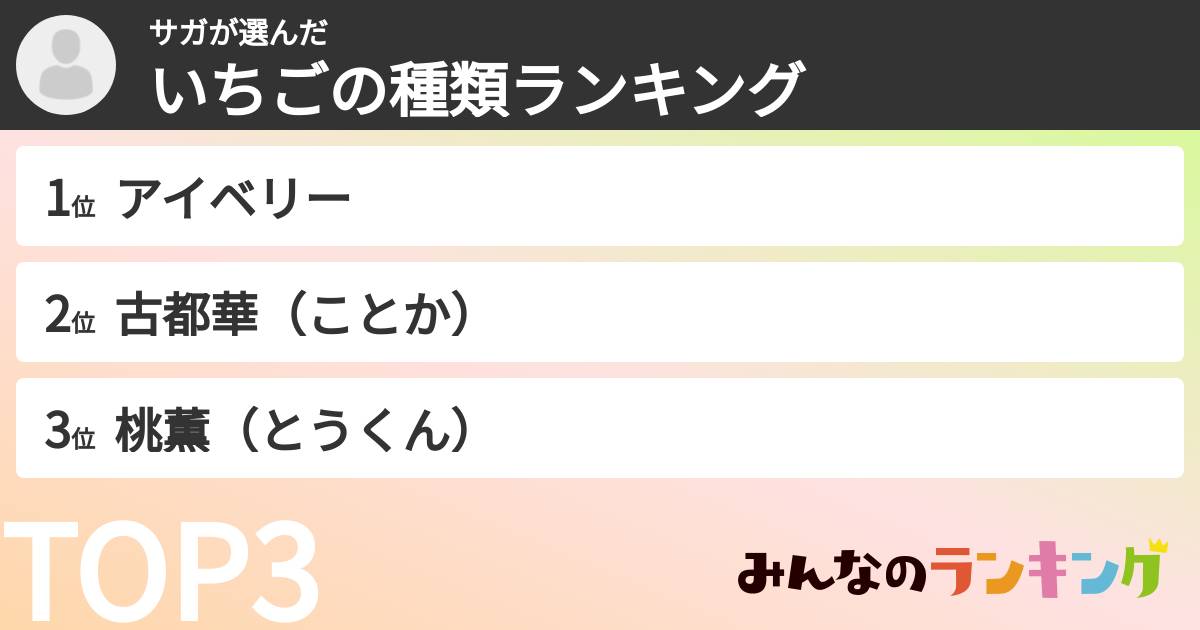 サガが選んだ
いちごの種類ランキング

1位 アイベリー

2位 古都華（ことか）

3位 桃薫（とうくん）

TOP3

みんなのランキング